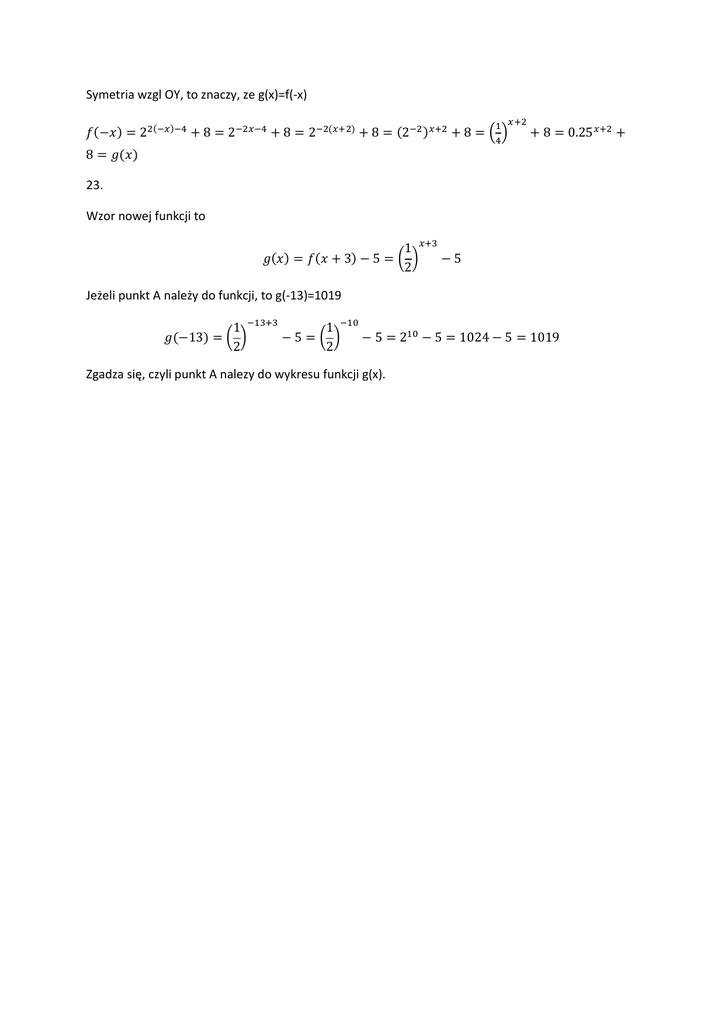 Symetria wzgl OY, to znaczy, ze g(x)=f(-x)

$f(-x) = 2^{2(-x)-4} + 8 = 2^{-2x-4} + 8 = 2^{-2(x+2)} + 8 = (2^{-2})^{x+2} + 8 = \left(\frac{1}{4}\right)^{x+2} + 8 = 0.25^{x+2} + 8 = g(x)$

23.

Wzor nowej funkcji to

$g(x) = f(x+3) - 5 = \left(\frac{1}{2}\right)^{x+3} - 5$

Jeżeli punkt A należy do funkcji, to g(-13)=1019

$g(-13) = \left(\frac{1}{2}\right)^{-13+3} - 5 = \left(\frac{1}{2}\right)^{-10} - 5 = 2^{10} - 5 = 1024 - 5 = 1019$

Zgadza się, czyli punkt A nalezy do wykresu funkcji g(x).